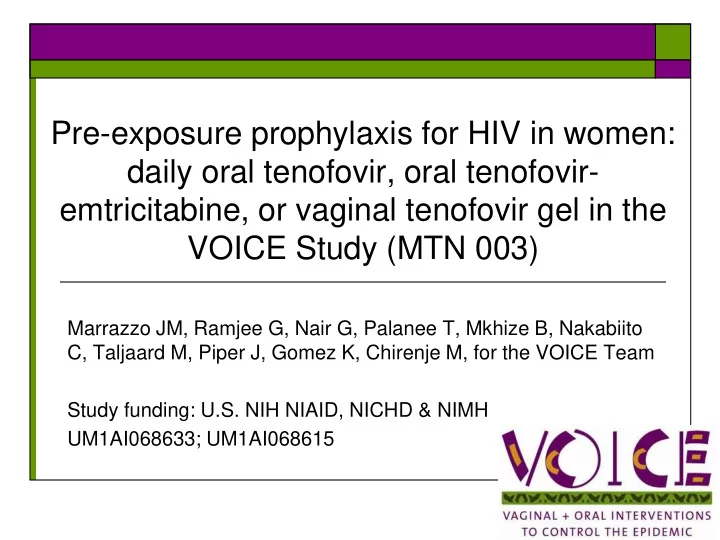 Pre-exposure prophylaxis for HIV in women: daily oral tenofovir, oral tenofovir-emtricitabine, or vaginal tenofovir gel in the VOICE Study (MTN 003)

Marrazzo JM, Ramjee G, Nair G, Palanee T, Mkhize B, Nakabiito C, Taljaard M, Piper J, Gomez K, Chirenje M, for the VOICE Team

Study funding: U.S. NIH NIAID, NICHD & NIMH
UM1AI068633; UM1AI068615

VOICE
VAGINAL + ORAL INTERVENTIONS TO CONTROL THE EPIDEMIC